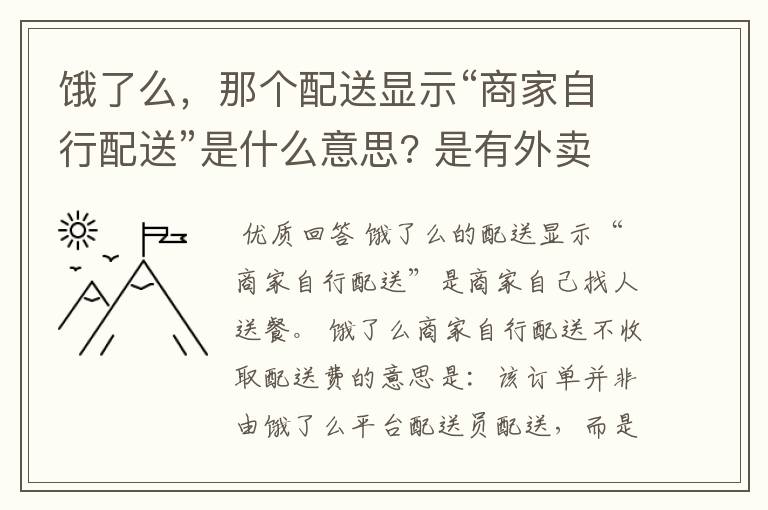 饿了么，那个配送显示“商家自行配送”是什么意思？是有外卖

优质回答 饿了么的配送显示“商家自行配送”是商家自己找人送餐。饿了么商家自行配送不收取配送费的意思是：该订单并非由饿了么平台配送员配送，而是